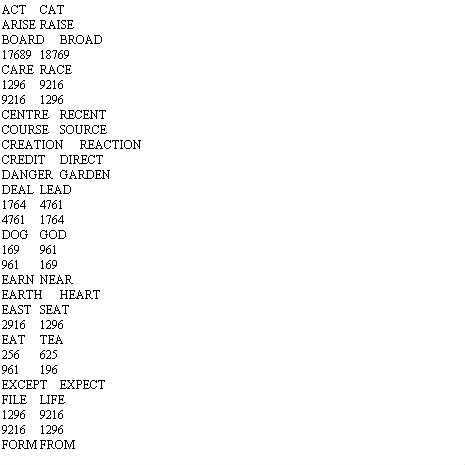 ACT CAT
ARISE RAISE
BOARD BROAD
17689 18769
CARE RACE
1296 9216
9216 1296
CENTRE RECENT
COURSE SOURCE
CREATION REACTION
CREDIT DIRECT
DANGER GARDEN
DEAL LEAD
1764 4761
4761 1764
DOG GOD
169 961
961 169
EARN NEAR
EARTH HEART
EAST SEAT
2916 1296
EAT TEA
256 625
961 196
EXCEPT EXPECT
FILE LIFE
1296 9216
9216 1296
FORM FROM